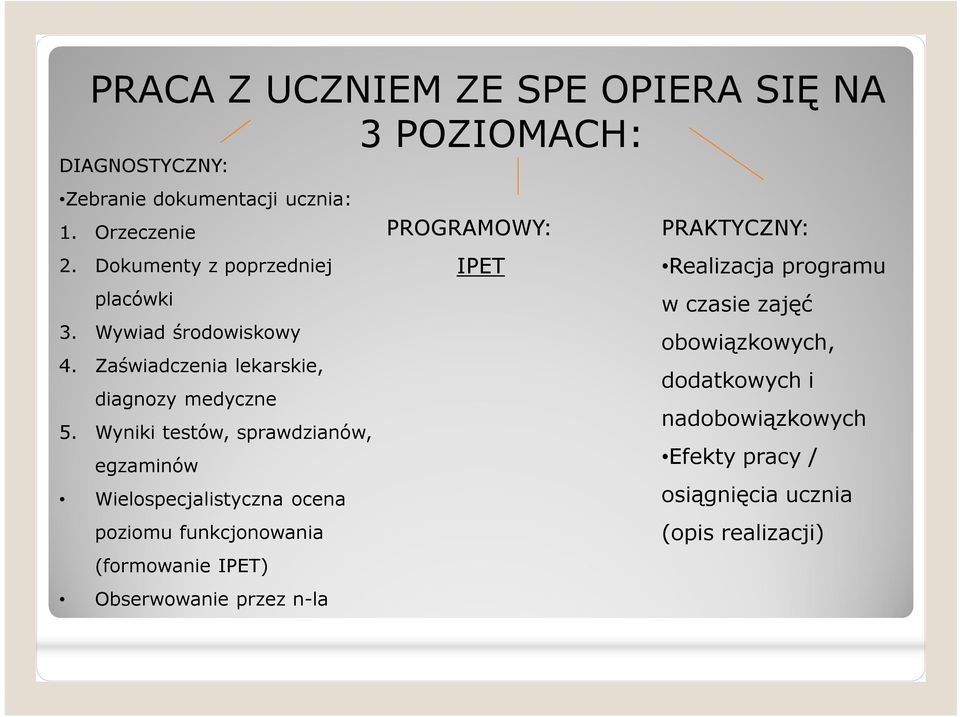 PRACA Z UCZNIEM ZE SPE OPIERA SIĘ NA 3 POZIOMACH:

DIAGNOSTYCZNY:

•Zebranie dokumentacji ucznia:

1. Orzeczenie
2. Dokumenty z poprzedniej placówki
3. Wywiad środowiskowy
4. Zaświadczenia lekarskie, diagnozy medyczne
5. Wyniki testów, sprawdzianów, egzaminów

• Wielospecjalistyczna ocena poziomu funkcjonowania (formowanie IPET)
• Obserwowanie przez n-la

PROGRAMOWY:

IPET

PRAKTYCZNY:

•Realizacja programu w czasie zajęć obowiązkowych, dodatkowych i nadobowiązkowych

•Efekty pracy / osiągnięcia ucznia (opis realizacji)